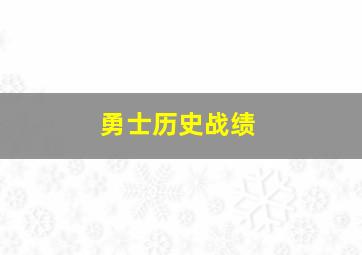 勇士历史战绩